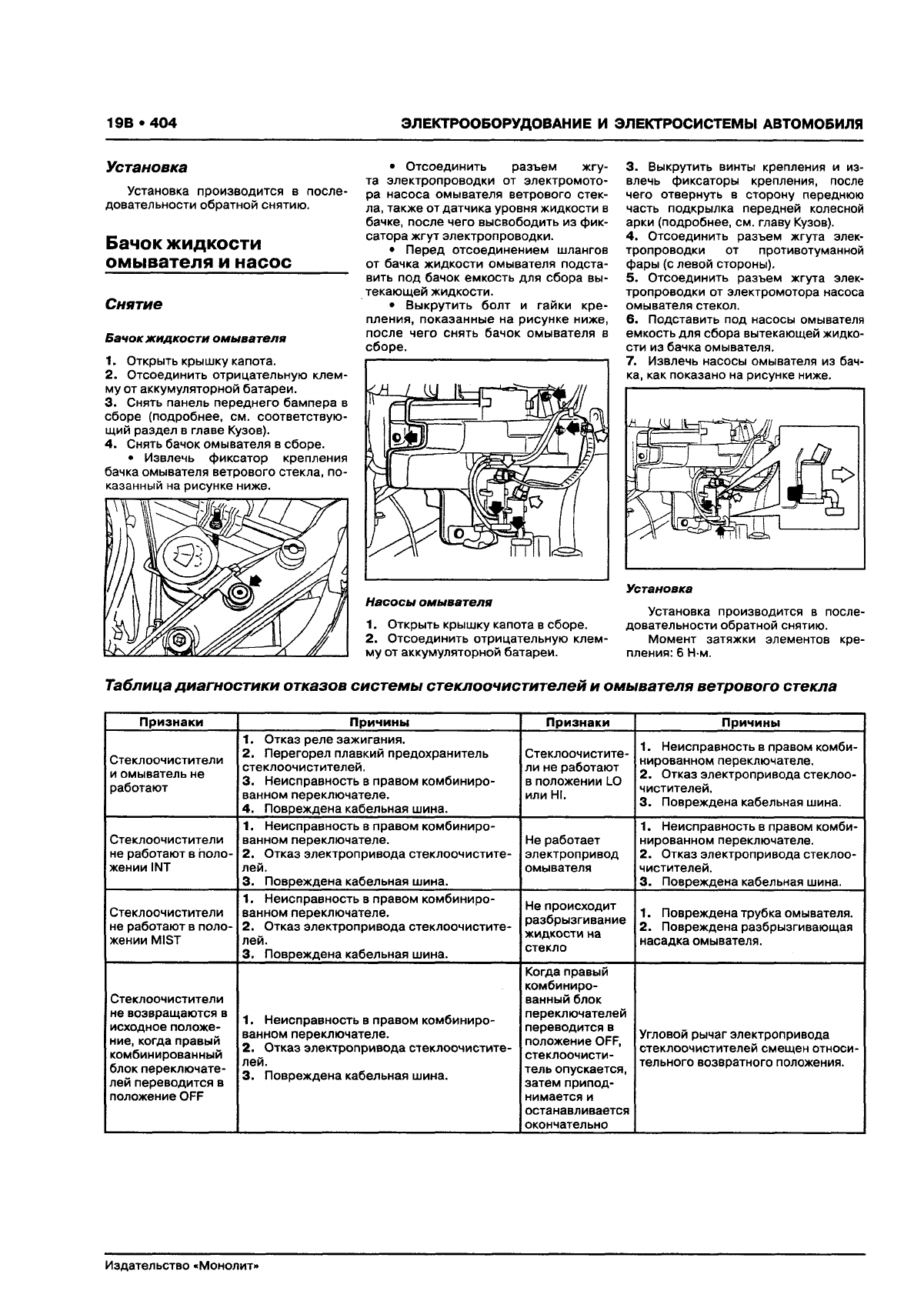 19B • 404

ЭЛЕКТРООБОРУДОВАНИЕ И ЭЛЕКТРОСИСТЕМЫ АВТОМОБИЛЯ

Установка

Установка производится в последовательности обратной снятию.

Бачок жидкости омывателя и насос

Снятие

Бачок жидкости омывателя

1. Открыть крышку капота.
2. Отсоединить отрицательную клемму от аккумуляторной батареи.
3. Снять панель переднего бампера в сборе (подробнее, см. соответствующий раздел в главе Кузов).
4. Снять бачок омывателя в сборе.
• Извлечь фиксатор крепления бачка омывателя ветрового стекла, показанный на рисунке ниже.

• Отсоединить разъем жгута электропроводки от электромотора насоса омывателя ветрового стекла, также от датчика уровня жидкости в бачке, после чего высвободить из фиксатора жгут электропроводки.
• Перед отсоединением шлангов от бачка жидкости омывателя подставить под бачок емкость для сбора вытекающей жидкости.
• Выкрутить болт и гайки крепления, показанные на рисунке ниже, после чего снять бачок омывателя в сборе.

Насосы омывателя

1. Открыть крышку капота в сборе.
2. Отсоединить отрицательную клемму от аккумуляторной батареи.

3. Выкрутить винты крепления и извлечь фиксаторы крепления, после чего отвернуть в сторону переднюю часть подкрылка передней колесной арки (подробнее, см. главу Кузов).
4. Отсоединить разъем жгута электропроводки от противотуманной фары (с левой стороны).
5. Отсоединить разъем жгута электропроводки от электромотора насоса омывателя стекол.
6. Подставить под насосы омывателя емкость для сбора вытекающей жидкости из бачка омывателя.
7. Извлечь насосы омывателя из бачка, как показано на рисунке ниже.

Установка

Установка производится в последовательности обратной снятию.
Момент затяжки элементов крепления: 6 Н·м.

Таблица диагностики отказов системы стеклоочистителей и омывателя ветрового стекла

| Признаки | Причины | Признаки | Причины |
|---|---|---|---|
| Стеклоочистители и омыватель не работают | 1. Отказ реле зажигания. 2. Перегорел плавкий предохранитель стеклоочистителей. 3. Неисправность в правом комбинированном переключателе. 4. Повреждена кабельная шина. | Стеклоочистители не работают в положении LO или HI. | 1. Неисправность в правом комбинированном переключателе. 2. Отказ электропривода стеклоочистителей. 3. Повреждена кабельная шина. |
| Стеклоочистители не работают в положении INT | 1. Неисправность в правом комбинированном переключателе. 2. Отказ электропривода стеклоочистителей. 3. Повреждена кабельная шина. | Не работает электропривод омывателя | 1. Неисправность в правом комбинированном переключателе. 2. Отказ электропривода стеклоочистителей. 3. Повреждена кабельная шина. |
| Стеклоочистители не работают в положении MIST | 1. Неисправность в правом комбинированном переключателе. 2. Отказ электропривода стеклоочистителей. 3. Повреждена кабельная шина. | Не происходит разбрызгивание жидкости на стекло | 1. Повреждена трубка омывателя. 2. Повреждена разбрызгивающая насадка омывателя. |
| Стеклоочистители не возвращаются в исходное положение, когда правый комбинированный блок переключателей переводится в положение OFF | 1. Неисправность в правом комбинированном переключателе. 2. Отказ электропривода стеклоочистителей. 3. Повреждена кабельная шина. | Когда правый комбинированный блок переключателей переводится в положение OFF, стеклоочиститель опускается, затем приподнимается и останавливается окончательно | Угловой рычаг электропривода стеклоочистителей смещен относительного возвратного положения. |

Издательство «Монолит»